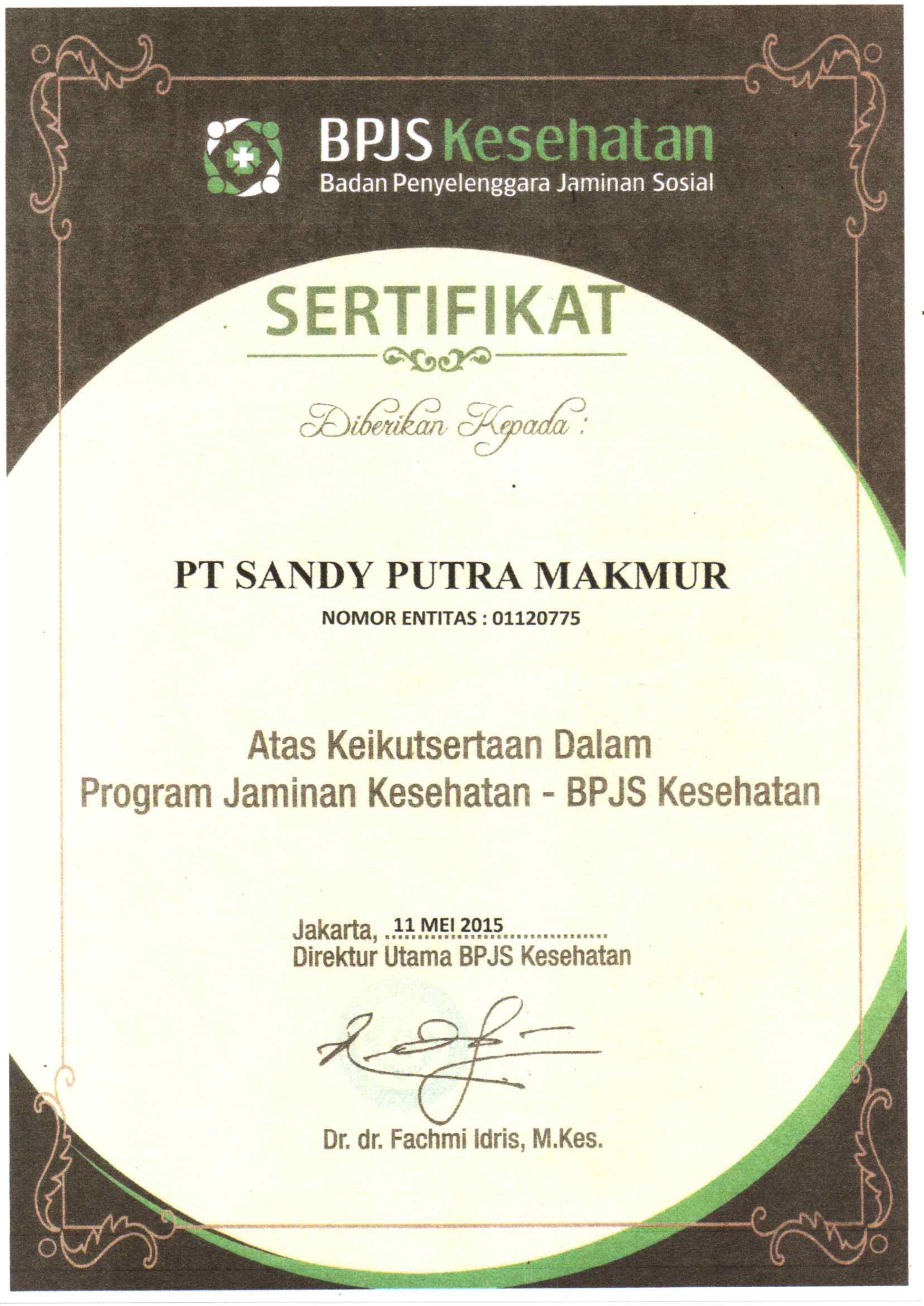 BPJS Kesehatan
Badan Penyelenggara Jaminan Sosial

SERTIFIKAT

Diberikan Kepada :

PT SANDY PUTRA MAKMUR
NOMOR ENTITAS : 01120775

Atas Keikutsertaan Dalam
Program Jaminan Kesehatan - BPJS Kesehatan

Jakarta, 11 MEI 2015
Direktur Utama BPJS Kesehatan

Dr. dr. Fachmi Idris, M.Kes.